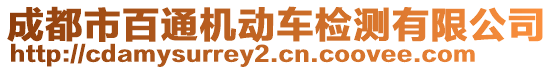 成都市百通机动车检测有限公司
http://cdamysurrey2.cn.coovee.com